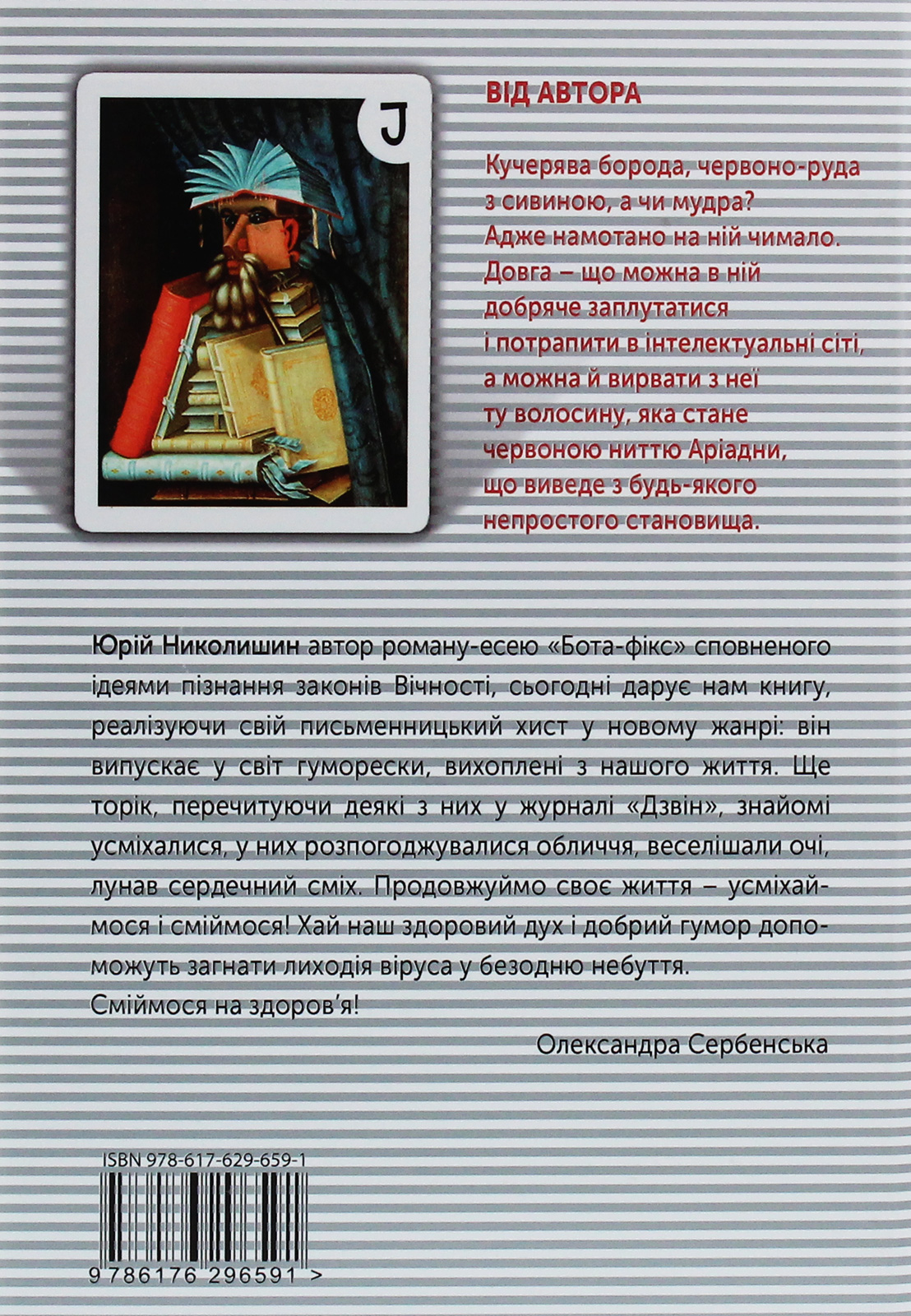 J

ВІД АВТОРА

Кучерява борода, червоно-руда з сивиною, а чи мудра? Адже намотано на ній чимало. Довга – що можна в ній добряче заплутатися і потрапити в інтелектуальні сіті, а можна й вирвати з неї ту волосину, яка стане червоною ниттю Аріадни, що виведе з будь-якого непростого становища.

Юрій Николишин автор роману-есею «Бота-фікс» сповненого ідеями пізнання законів Вічності, сьогодні дарує нам книгу, реалізуючи свій письменницький хист у новому жанрі: він випускає у світ гуморески, вихоплені з нашого життя. Ще торік, перечитуючи деякі з них у журналі «Дзвін», знайомі усміхалися, у них розпогоджувалися обличчя, веселішали очі, лунав сердечний сміх. Продовжуймо своє життя – усміхаймося і сміймося! Хай наш здоровий дух і добрий гумор допоможуть загнати лиходія віруса у безодню небуття.
Сміймося на здоров'я!

Олександра Сербенська

ISBN 978-617-629-659-1

9 786176 296591 >